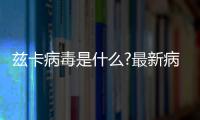 兹卡病毒是什么?最新病